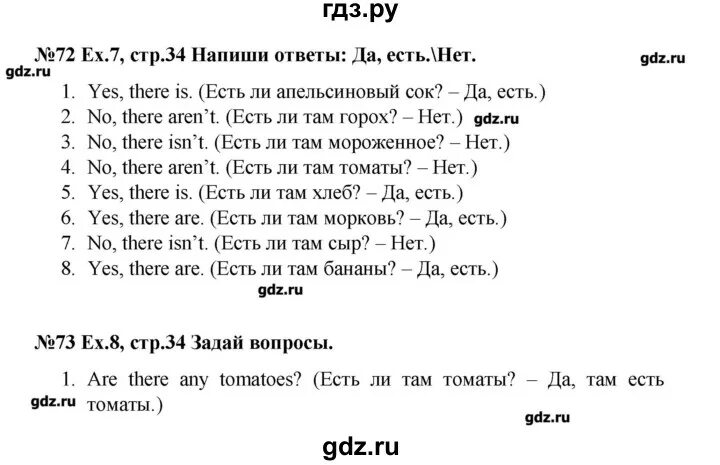 гдз.ру

№72 Ex.7, стр.34 Напиши ответы: Да, есть.\Нет.

gdz.ru

gdz.ru

1. Yes, there is. (Есть ли апельсиновый сок? – Да, есть.)
2. No, there aren't. (Есть ли там горох? – Нет.) gdz.ru
3. No, there isn't. (Есть ли там мороженное? – Нет.)
4. No, there aren't. (Есть ли там томаты? – Нет.)
5. Yes, there is. (Есть ли там хлеб? – Да, есть.)
6. Yes, there are. (Есть ли там морковь? – Да, есть.)
7. No, there isn't. (Есть ли там сыр? – Нет.)
8. Yes, there are. (Есть ли там бананы? – Да, есть.)

gdz.ru

№73 Ex.8, стр.34 Задай вопросы.

1. Are there any tomatoes? (Есть ли там томаты? – Да, там есть томаты.)

gdz.ru

gdz.ru

gdz.ru